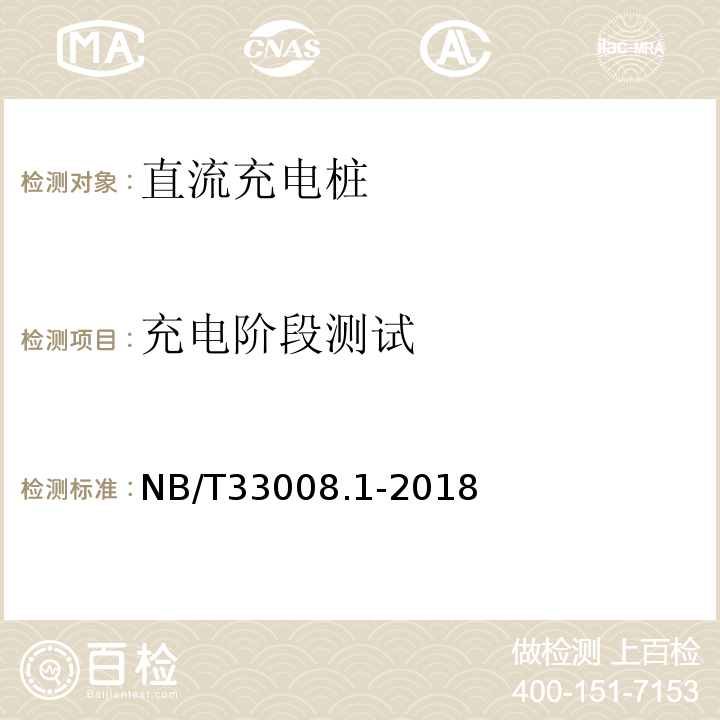 MA CNAS AC ilac-MRA

检测对象：直流充电桩

检测项目：充电阶段测试

检测标准：NB/T33008.1-2018

百检
Baijiantest.com

做检测 上百检
400-151-7153